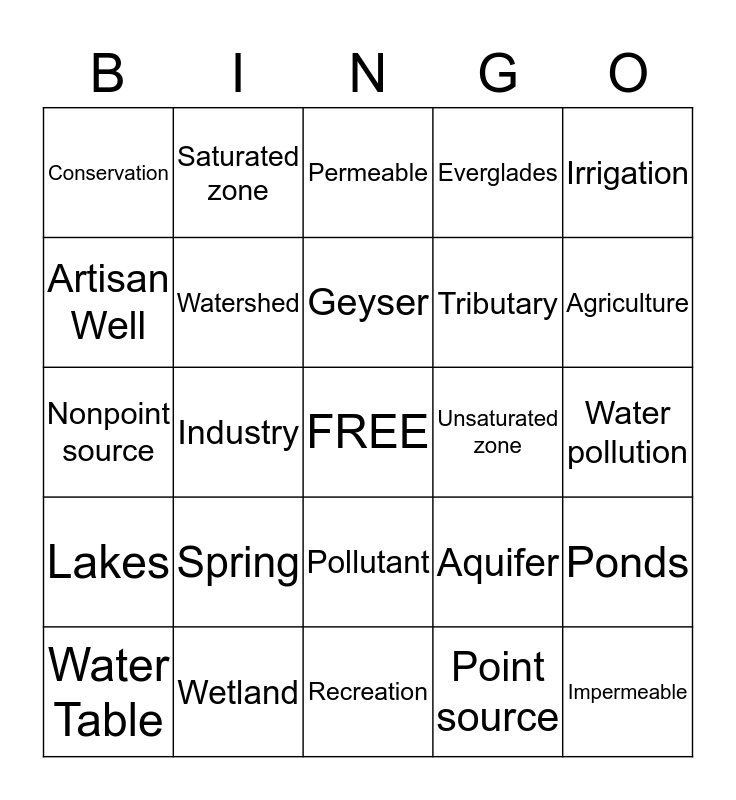 | B | I | N | G | O |
|---|---|---|---|---|
| Conservation | Saturated zone | Permeable | Everglades | Irrigation |
| Artisan Well | Watershed | Geyser | Tributary | Agriculture |
| Nonpoint source | Industry | FREE | Unsaturated zone | Water pollution |
| Lakes | Spring | Pollutant | Aquifer | Ponds |
| Water Table | Wetland | Recreation | Point source | Impermeable |